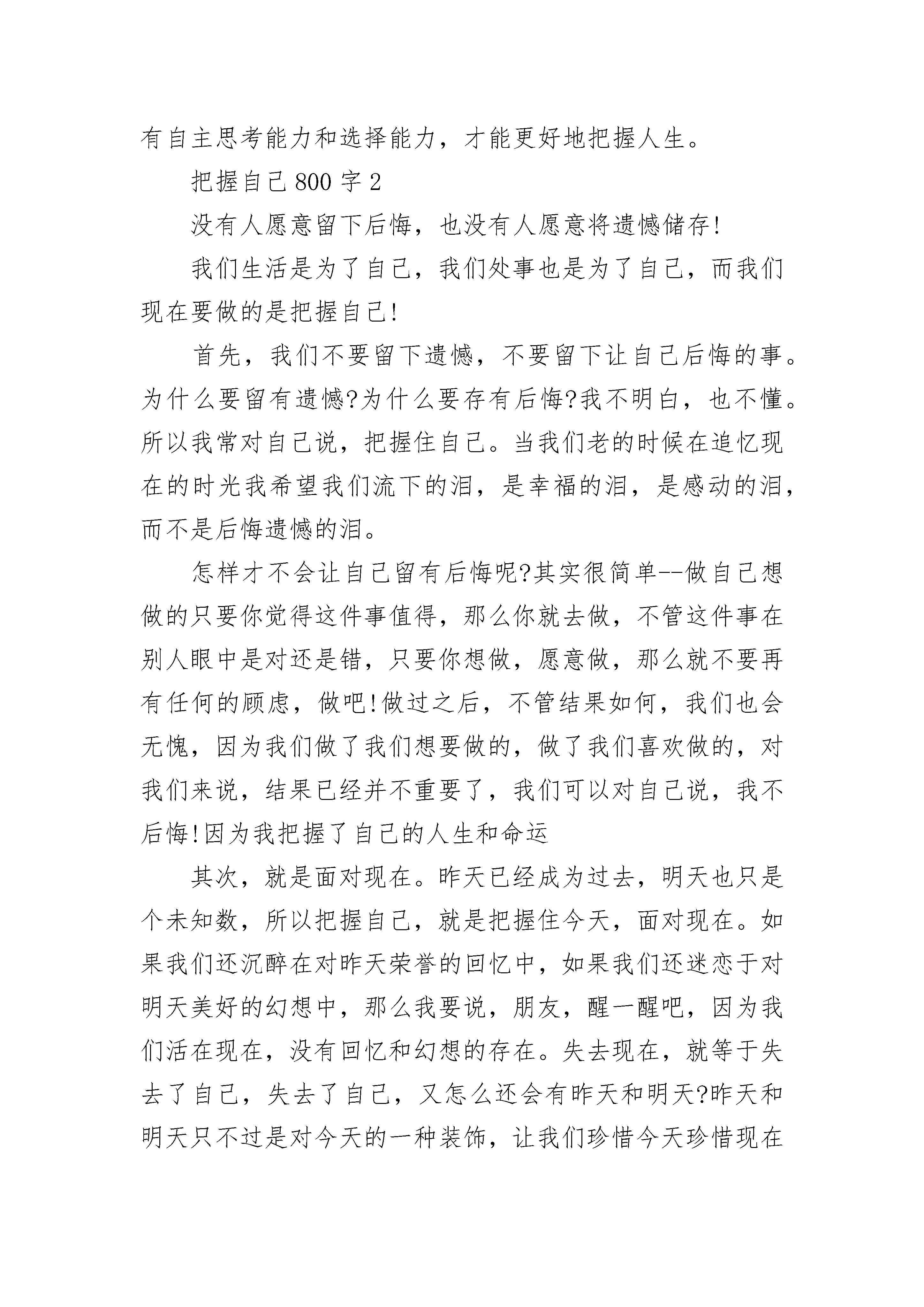 有自主思考能力和选择能力，才能更好地把握人生。

把握自己 800 字 2

没有人愿意留下后悔，也没有人愿意将遗憾储存!

我们生活是为了自己，我们处事也是为了自己，而我们现在要做的是把握自己!

首先，我们不要留下遗憾，不要留下让自己后悔的事。为什么要留有遗憾?为什么要存有后悔?我不明白，也不懂。所以我常对自己说，把握住自己。当我们老的时候在追忆现在的时光我希望我们流下的泪，是幸福的泪，是感动的泪，而不是后悔遗憾的泪。

怎样才不会让自己留有后悔呢?其实很简单--做自己想做的只要你觉得这件事值得，那么你就去做，不管这件事在别人眼中是对还是错，只要你想做，愿意做，那么就不要再有任何的顾虑，做吧!做过之后，不管结果如何，我们也会无愧，因为我们做了我们想要做的，做了我们喜欢做的，对我们来说，结果已经并不重要了，我们可以对自己说，我不后悔!因为我把握了自己的人生和命运

其次，就是面对现在。昨天已经成为过去，明天也只是个未知数，所以把握自己，就是把握住今天，面对现在。如果我们还沉醉在对昨天荣誉的回忆中，如果我们还迷恋于对明天美好的幻想中，那么我要说，朋友，醒一醒吧，因为我们活在现在，没有回忆和幻想的存在。失去现在，就等于失去了自己，失去了自己，又怎么还会有昨天和明天?昨天和明天只不过是对今天的一种装饰，让我们珍惜今天珍惜现在